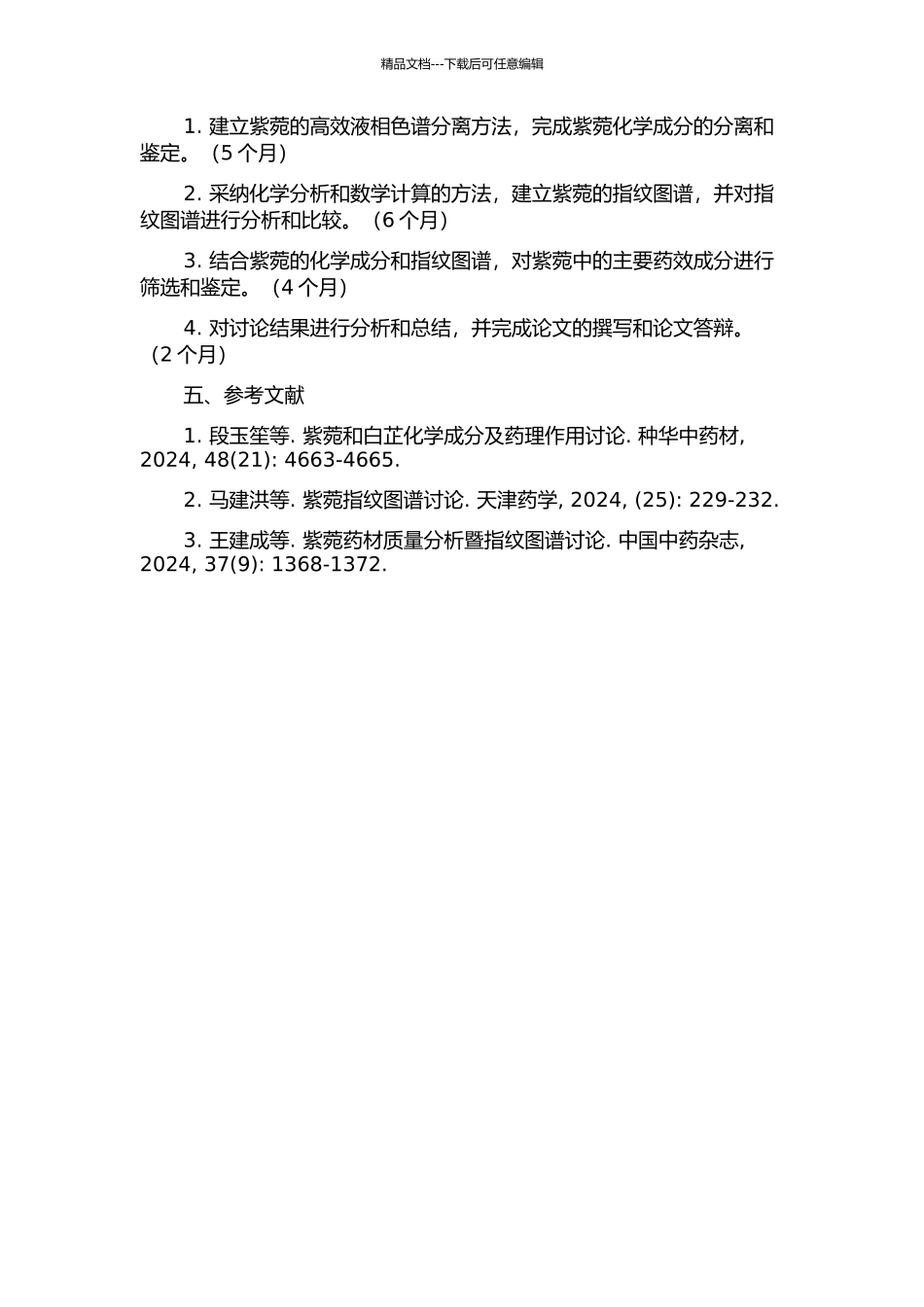 精品文档---下载后可任意编辑

1. 建立紫菀的高效液相色谱分离方法，完成紫菀化学成分的分离和鉴定。（5 个月）

2. 采纳化学分析和数学计算的方法，建立紫菀的指纹图谱，并对指纹图谱进行分析和比较。（6 个月）

3. 结合紫菀的化学成分和指纹图谱，对紫菀中的主要药效成分进行筛选和鉴定。（4 个月）

4. 对讨论结果进行分析和总结，并完成论文的撰写和论文答辩。（2 个月）

五、参考文献

1. 段玉笙等. 紫菀和白芷化学成分及药理作用讨论. 种华中药材, 2024, 48(21): 4663-4665.

2. 马建洪等. 紫菀指纹图谱讨论. 天津药学, 2024, (25): 229-232.

3. 王建成等. 紫菀药材质量分析暨指纹图谱讨论. 中国中药杂志, 2024, 37(9): 1368-1372.